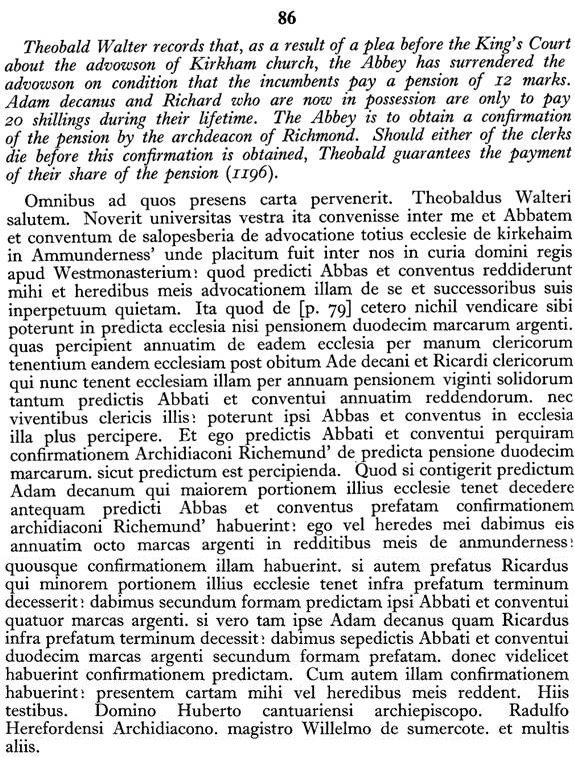 86

Theobald Walter records that, as a result of a plea before the King's Court about the advowson of Kirkham church, the Abbey has surrendered the advowson on condition that the incumbents pay a pension of 12 marks. Adam decanus and Richard who are now in possession are only to pay 20 shillings during their lifetime. The Abbey is to obtain a confirmation of the pension by the archdeacon of Richmond. Should either of the clerks die before this confirmation is obtained, Theobald guarantees the payment of their share of the pension (1196).

Omnibus ad quos presens carta pervenerit. Theobaldus Walteri salutem. Noverit universitas vestra ita convenisse inter me et Abbatem et conventum de salopesberia de advocatione totius ecclesie de kirkehaim in Ammunderness' unde placitum fuit inter nos in curia domini regis apud Westmonasterium: quod predicti Abbas et conventus reddiderunt mihi et heredibus meis advocationem illam de se et successoribus suis inperpetuum quietam. Ita quod de [p. 79] cetero nichil vendicare sibi poterunt in predicta ecclesia nisi pensionem duodecim marcarum argenti. quas percipient annuatim de eadem ecclesia per manum clericorum tenentium eandem ecclesiam post obitum Ade decani et Ricardi clericorum qui nunc tenent ecclesiam illam per annuam pensionem viginti solidorum tantum predictis Abbati et conventui annuatim reddendorum. nec viventibus clericis illis: poterunt ipsi Abbas et conventus in ecclesia illa plus percipere. Et ego predictis Abbati et conventui perquiram confirmationem Archidiaconi Richemund' de predicta pensione duodecim marcarum. sicut predictum est percipienda. Quod si contigerit predictum Adam decanum qui maiorem portionem illius ecclesie tenet decedere antequam predicti Abbas et conventus prefatam confirmationem archidiaconi Richemund' habuerint: ego vel heredes mei dabimus eis annuatim octo marcas argenti in redditibus meis de anmunderness: quousque confirmationem illam habuerint. si autem prefatus Ricardus qui minorem portionem illius ecclesie tenet infra prefatum terminum decesserit: dabimus secundum formam predictam ipsi Abbati et conventui quatuor marcas argenti. si vero tam ipse Adam decanus quam Ricardus infra prefatum terminum decessit: dabimus sepedictis Abbati et conventui duodecim marcas argenti secundum formam prefatam. donec videlicet habuerint confirmationem predictam. Cum autem illam confirmationem habuerint: presentem cartam mihi vel heredibus meis reddent. Hiis testibus. Domino Huberto cantuariensi archiepiscopo. Radulfo Herefordensi Archidiacono. magistro Willelmo de sumercote. et multis aliis.